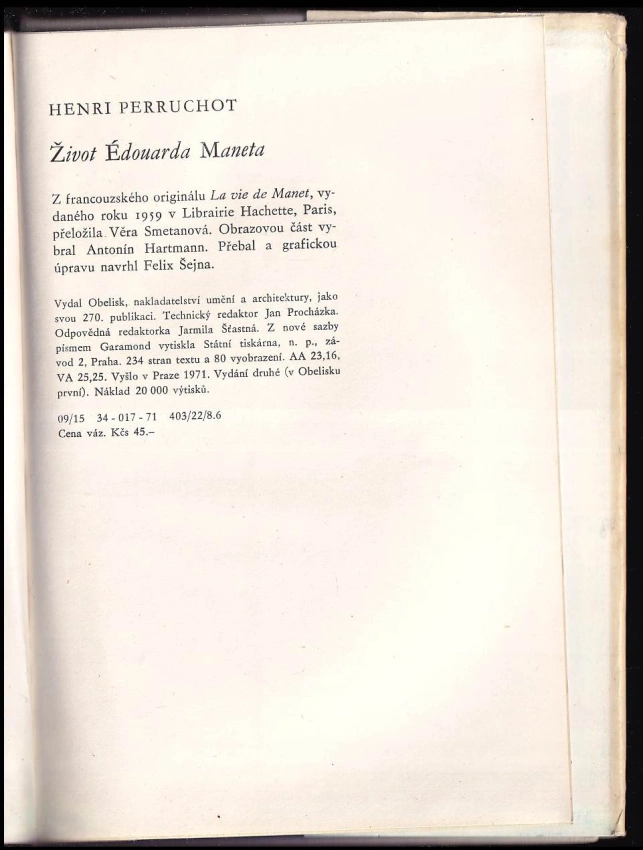 HENRI PERRUCHOT

Život Édouarda Maneta

Z francouzského originálu La vie de Manet, vydaného roku 1959 v Librairie Hachette, Paris, přeložila Věra Smetanová. Obrazovou část vybral Antonín Hartmann. Přebal a grafickou úpravu navrhl Felix Šejna.

Vydal Obelisk, nakladatelství umění a architektury, jako svou 270. publikaci. Technický redaktor Jan Procházka. Odpovědná redaktorka Jarmila Šťastná. Z nové sazby písmem Garamond vytiskla Státní tiskárna, n. p., závod 2, Praha. 234 stran textu a 80 vyobrazení. AA 23,16, VA 25,25. Vyšlo v Praze 1971. Vydání druhé (v Obelisku první). Náklad 20 000 výtisků.

09/15 34 - 017 - 71 403/22/8.6
Cena váz. Kčs 45.–